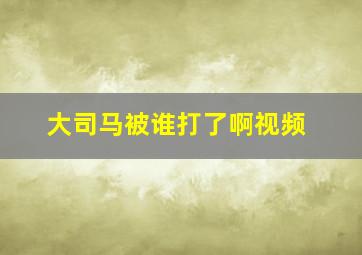 大司马被谁打了啊视频